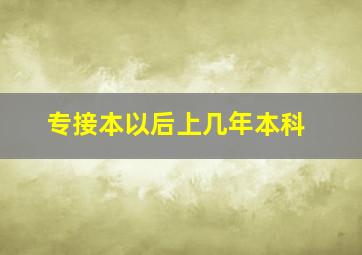 专接本以后上几年本科